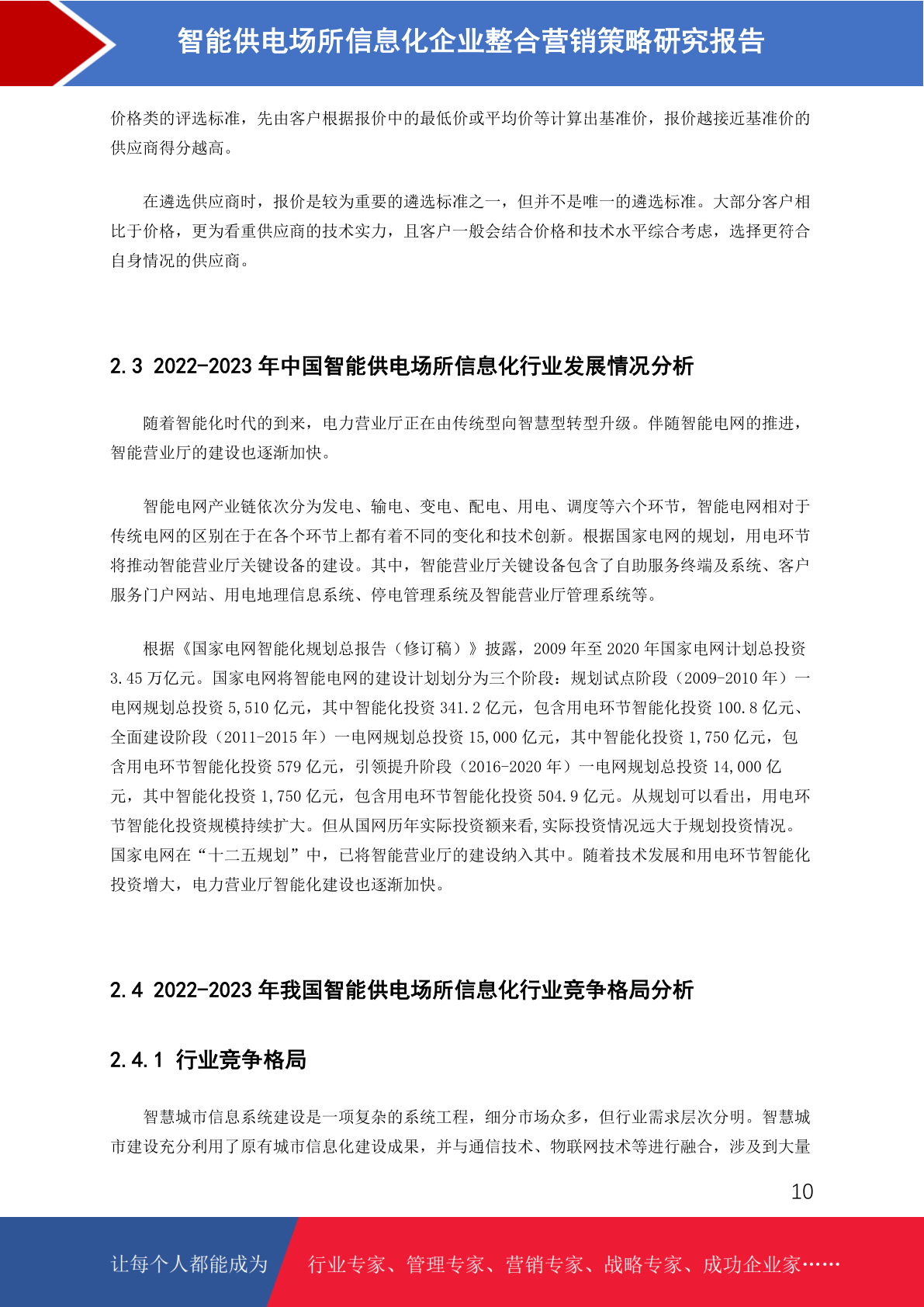 智能供电场所信息化企业整合营销策略研究报告

价格类的评选标准，先由客户根据报价中的最低价或平均价等计算出基准价，报价越接近基准价的供应商得分越高。

在遴选供应商时，报价是较为重要的遴选标准之一，但并不是唯一的遴选标准。大部分客户相比于价格，更为看重供应商的技术实力，且客户一般会结合价格和技术水平综合考虑，选择更符合自身情况的供应商。

2.3 2022-2023 年中国智能供电场所信息化行业发展情况分析

随着智能化时代的到来，电力营业厅正在由传统型向智慧型转型升级。伴随智能电网的推进，智能营业厅的建设也逐渐加快。

智能电网产业链依次分为发电、输电、变电、配电、用电、调度等六个环节，智能电网相对于传统电网的区别在于在各个环节上都有着不同的变化和技术创新。根据国家电网的规划，用电环节将推动智能营业厅关键设备的建设。其中，智能营业厅关键设备包含了自助服务终端及系统、客户服务门户网站、用电地理信息系统、停电管理系统及智能营业厅管理系统等。

根据《国家电网智能化规划总报告（修订稿）》披露，2009 年至 2020 年国家电网计划总投资 3.45 万亿元。国家电网将智能电网的建设计划划分为三个阶段：规划试点阶段（2009-2010 年）一电网规划总投资 5,510 亿元，其中智能化投资 341.2 亿元，包含用电环节智能化投资 100.8 亿元、全面建设阶段（2011-2015 年）一电网规划总投资 15,000 亿元，其中智能化投资 1,750 亿元，包含用电环节智能化投资 579 亿元，引领提升阶段（2016-2020 年）一电网规划总投资 14,000 亿元，其中智能化投资 1,750 亿元，包含用电环节智能化投资 504.9 亿元。从规划可以看出，用电环节智能化投资规模持续扩大。但从国网历年实际投资额来看,实际投资情况远大于规划投资情况。国家电网在“十二五规划”中，已将智能营业厅的建设纳入其中。随着技术发展和用电环节智能化投资增大，电力营业厅智能化建设也逐渐加快。

2.4 2022-2023 年我国智能供电场所信息化行业竞争格局分析

2.4.1 行业竞争格局

智慧城市信息系统建设是一项复杂的系统工程，细分市场众多，但行业需求层次分明。智慧城市建设充分利用了原有城市信息化建设成果，并与通信技术、物联网技术等进行融合，涉及到大量

10

让每个人都能成为 行业专家、管理专家、营销专家、战略专家、成功企业家……